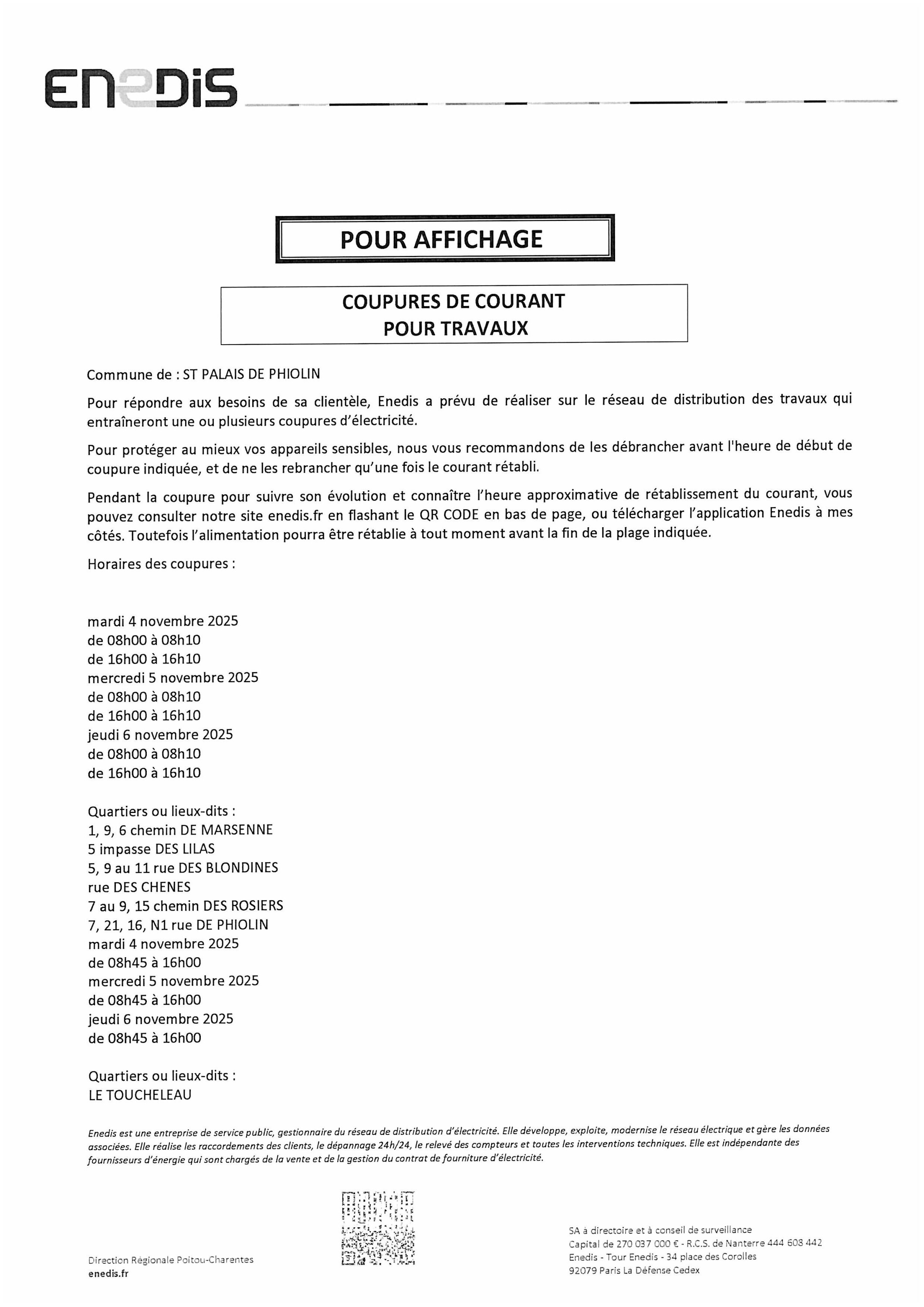 ENEDIS

POUR AFFICHAGE

COUPURES DE COURANT
POUR TRAVAUX

Commune de : ST PALAIS DE PHIOLIN

Pour répondre aux besoins de sa clientèle, Enedis a prévu de réaliser sur le réseau de distribution des travaux qui entraîneront une ou plusieurs coupures d'électricité.

Pour protéger au mieux vos appareils sensibles, nous vous recommandons de les débrancher avant l'heure de début de coupure indiquée, et de ne les rebrancher qu'une fois le courant rétabli.

Pendant la coupure pour suivre son évolution et connaître l'heure approximative de rétablissement du courant, vous pouvez consulter notre site enedis.fr en flashant le QR CODE en bas de page, ou télécharger l'application Enedis à mes côtés. Toutefois l'alimentation pourra être rétablie à tout moment avant la fin de la plage indiquée.

Horaires des coupures :

mardi 4 novembre 2025
de 08h00 à 08h10
de 16h00 à 16h10
mercredi 5 novembre 2025
de 08h00 à 08h10
de 16h00 à 16h10
jeudi 6 novembre 2025
de 08h00 à 08h10
de 16h00 à 16h10

Quartiers ou lieux-dits :
1, 9, 6 chemin DE MARSENNE
5 impasse DES LILAS
5, 9 au 11 rue DES BLONDINES
rue DES CHENES
7 au 9, 15 chemin DES ROSIERS
7, 21, 16, N1 rue DE PHIOLIN
mardi 4 novembre 2025
de 08h45 à 16h00
mercredi 5 novembre 2025
de 08h45 à 16h00
jeudi 6 novembre 2025
de 08h45 à 16h00

Quartiers ou lieux-dits :
LE TOUCHELEAU

Enedis est une entreprise de service public, gestionnaire du réseau de distribution d'électricité. Elle développe, exploite, modernise le réseau électrique et gère les données associées. Elle réalise les raccordements des clients, le dépannage 24h/24, le relevé des compteurs et toutes les interventions techniques. Elle est indépendante des fournisseurs d'énergie qui sont chargés de la vente et de la gestion du contrat de fourniture d'électricité.

Direction Régionale Poitou-Charentes
enedis.fr

SA à directoire et à conseil de surveillance
Capital de 270 037 000 € - R.C.S. de Nanterre 444 608 442
Enedis - Tour Enedis - 34 place des Corolles
92079 Paris La Défense Cedex